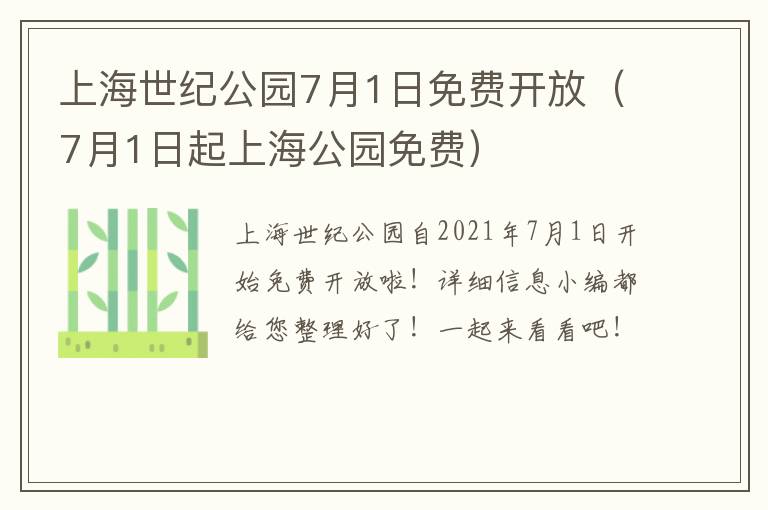 上海世纪公园7月1日免费开放（7月1日起上海公园免费）

上海世纪公园自2021年7月1日开始免费开放啦！详细信息小编都给您整理好了！一起来看看吧！